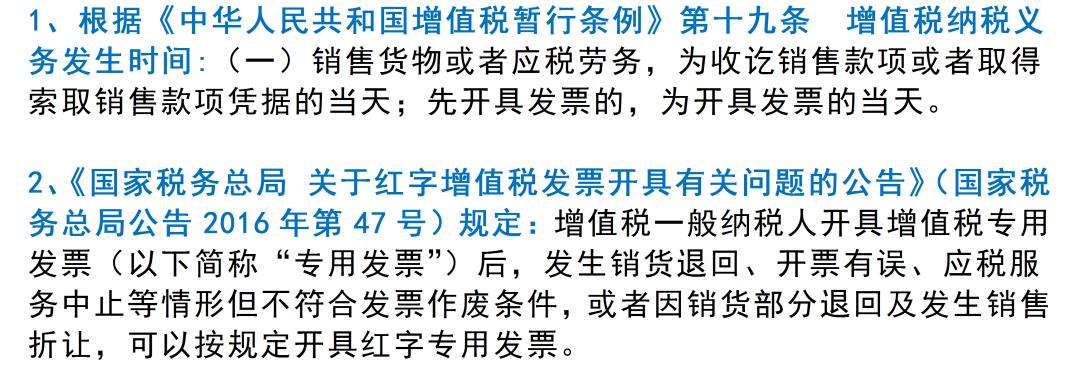 1、根据《中华人民共和国增值税暂行条例》第十九条　增值税纳税义务发生时间：（一）销售货物或者应税劳务，为收讫销售款项或者取得索取销售款项凭据的当天；先开具发票的，为开具发票的当天。

2、《国家税务总局 关于红字增值税发票开具有关问题的公告》（国家税务总局公告 2016 年第 47 号）规定：增值税一般纳税人开具增值税专用发票（以下简称“专用发票”）后，发生销货退回、开票有误、应税服务中止等情形但不符合发票作废条件，或者因销货部分退回及发生销售折让，可以按规定开具红字专用发票。